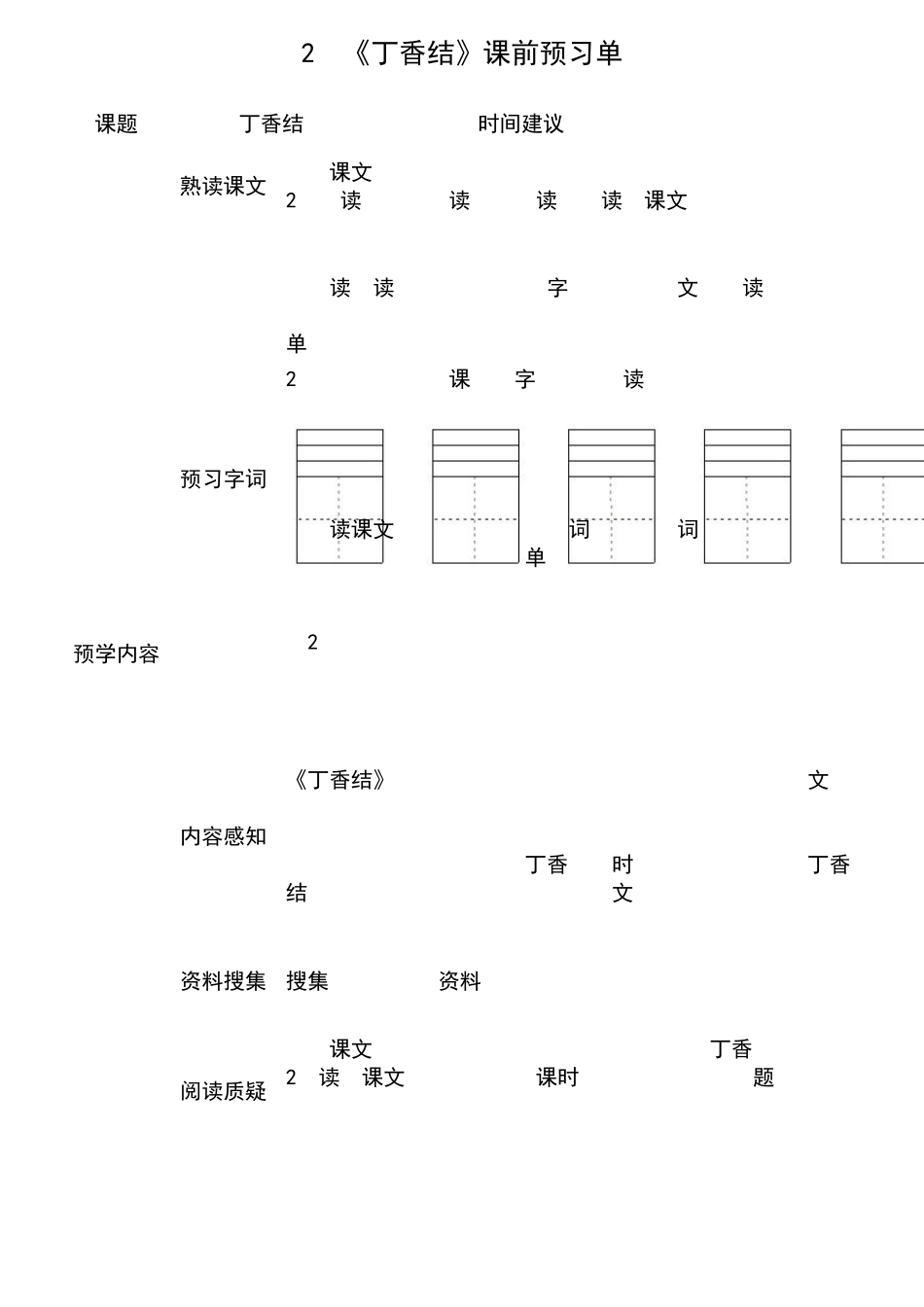 2 《丁香结》课前预习单

课题 丁香结 时间建议

熟读课文 课文
2 读 读 读 读 课文

读 读 字 文 读

单
2 课 字 读

预习字词
读课文 词 词
单

预学内容 2

《丁香结》 文

内容感知
丁香 时 丁香
结 文

资料搜集 搜集 资料

课文 丁香
阅读质疑 2 读 课文 课时 题